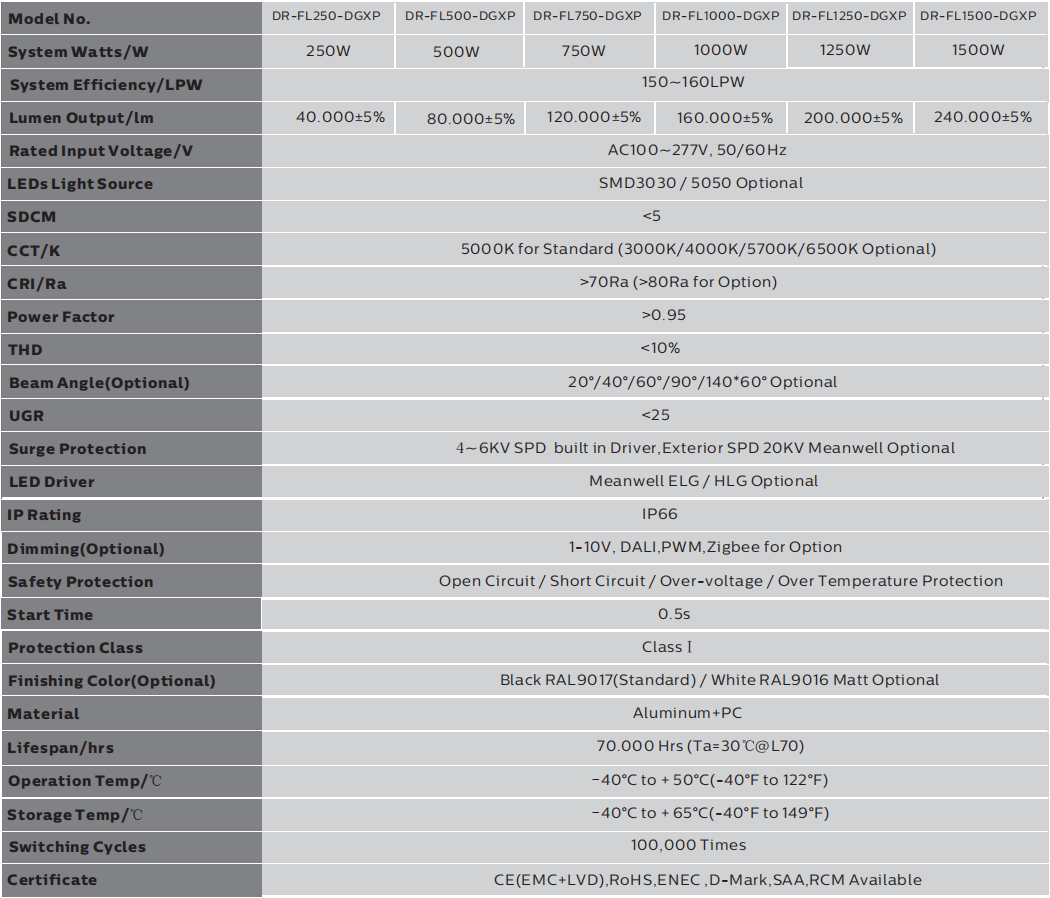 | Model No. | DR-FL250-DGXP | DR-FL500-DGXP | DR-FL750-DGXP | DR-FL1000-DGXP | DR-FL1250-DGXP | DR-FL1500-DGXP |
|---|---|---|---|---|---|---|
| System Watts/W | 250W | 500W | 750W | 1000W | 1250W | 1500W |
| System Efficiency/LPW | 150~160LPW | | | | | |
| Lumen Output/lm | 40.000±5% | 80.000±5% | 120.000±5% | 160.000±5% | 200.000±5% | 240.000±5% |
| Rated Input Voltage/V | AC100~277V, 50/60Hz | | | | | |
| LEDs Light Source | SMD3030 / 5050 Optional | | | | | |
| SDCM | <5 | | | | | |
| CCT/K | 5000K for Standard (3000K/4000K/5700K/6500K Optional) | | | | | |
| CRI/Ra | >70Ra (>80Ra for Option) | | | | | |
| Power Factor | >0.95 | | | | | |
| THD | <10% | | | | | |
| Beam Angle(Optional) | 20°/40°/60°/90°/140*60° Optional | | | | | |
| UGR | <25 | | | | | |
| Surge Protection | 4~6KV SPD built in Driver,Exterior SPD 20KV Meanwell Optional | | | | | |
| LED Driver | Meanwell ELG / HLG Optional | | | | | |
| IP Rating | IP66 | | | | | |
| Dimming(Optional) | 1-10V, DALI,PWM,Zigbee for Option | | | | | |
| Safety Protection | Open Circuit / Short Circuit / Over-voltage / Over Temperature Protection | | | | | |
| Start Time | 0.5s | | | | | |
| Protection Class | Class I | | | | | |
| Finishing Color(Optional) | Black RAL9017(Standard) / White RAL9016 Matt Optional | | | | | |
| Material | Aluminum+PC | | | | | |
| Lifespan/hrs | 70.000 Hrs (Ta=30℃@L70) | | | | | |
| Operation Temp/℃ | -40°C to + 50°C(-40°F to 122°F) | | | | | |
| Storage Temp/℃ | -40°C to + 65°C(-40°F to 149°F) | | | | | |
| Switching Cycles | 100,000 Times | | | | | |
| Certificate | CE(EMC+LVD),RoHS,ENEC ,D-Mark,SAA,RCM Available | | | | | |